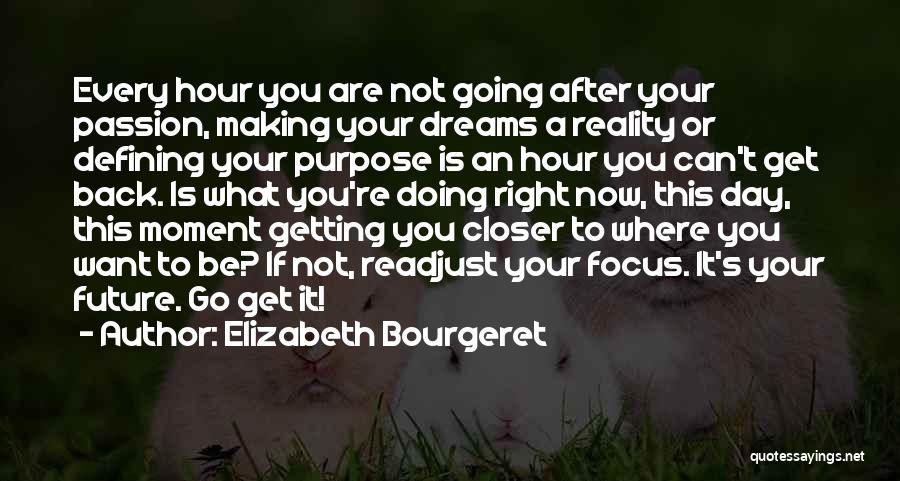 Every hour you are not going after your passion, making your dreams a reality or defining your purpose is an hour you can't get back. Is what you're doing right now, this day, this moment getting you closer to where you want to be? If not, readjust your focus. It's your future. Go get it!

- Author: Elizabeth Bourgeret

quotessayings.net